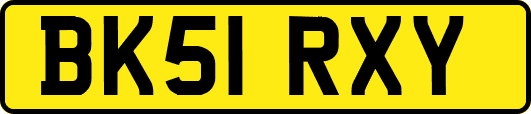 BK51 RXY